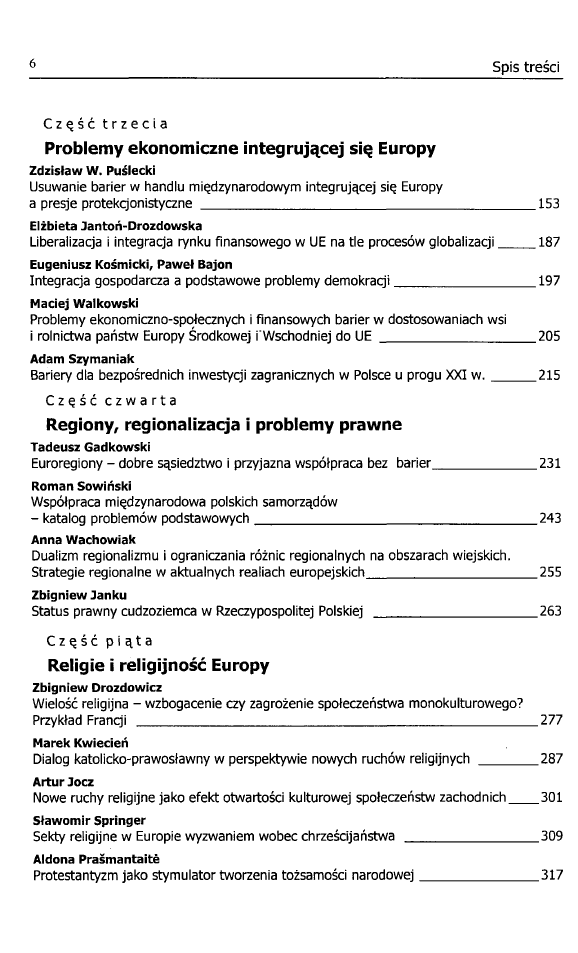 6 Spis treści

Część trzecia

Problemy ekonomiczne integrującej się Europy

Zdzisław W. Puślecki
Usuwanie barier w handlu międzynarodowym integrującej się Europy a presje protekcjonistyczne 153

Elżbieta Jantoń-Drozdowska
Liberalizacja i integracja rynku finansowego w UE na tle procesów globalizacji 187

Eugeniusz Kośmicki, Paweł Bajon
Integracja gospodarcza a podstawowe problemy demokracji 197

Maciej Walkowski
Problemy ekonomiczno-społecznych i finansowych barier w dostosowaniach wsi i rolnictwa państw Europy Środkowej i Wschodniej do UE 205

Adam Szymaniak
Bariery dla bezpośrednich inwestycji zagranicznych w Polsce u progu XXI w. 215

Część czwarta

Regiony, regionalizacja i problemy prawne

Tadeusz Gadkowski
Euroregiony – dobre sąsiedztwo i przyjazna współpraca bez barier 231

Roman Sowiński
Współpraca międzynarodowa polskich samorządów – katalog problemów podstawowych 243

Anna Wachowiak
Dualizm regionalizmu i ograniczania różnic regionalnych na obszarach wiejskich. Strategie regionalne w aktualnych realiach europejskich 255

Zbigniew Janku
Status prawny cudzoziemca w Rzeczypospolitej Polskiej 263

Część piąta

Religie i religijność Europy

Zbigniew Drozdowicz
Wielość religijna – wzbogacenie czy zagrożenie społeczeństwa monokulturowego? Przykład Francji 277

Marek Kwiecień
Dialog katolicko-prawosławny w perspektywie nowych ruchów religijnych 287

Artur Jocz
Nowe ruchy religijne jako efekt otwartości kulturowej społeczeństw zachodnich 301

Sławomir Springer
Sekty religijne w Europie wyzwaniem wobec chrześcijaństwa 309

Aldona Prašmantaitė
Protestantyzm jako stymulator tworzenia tożsamości narodowej 317